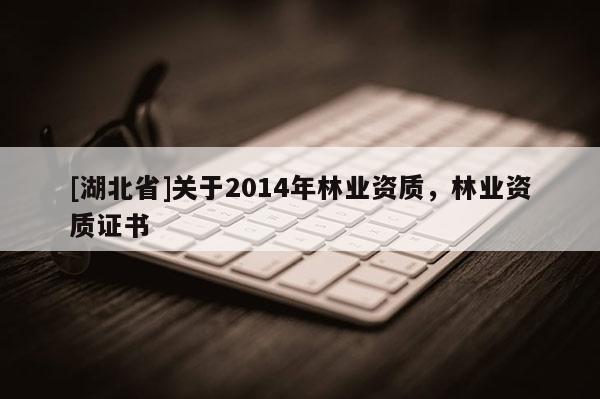 [湖北省]关于2014年林业资质，林业资质证书